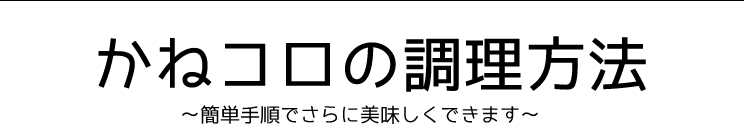 かねコロの調理方法

～簡単手順でさらに美味しくできます～